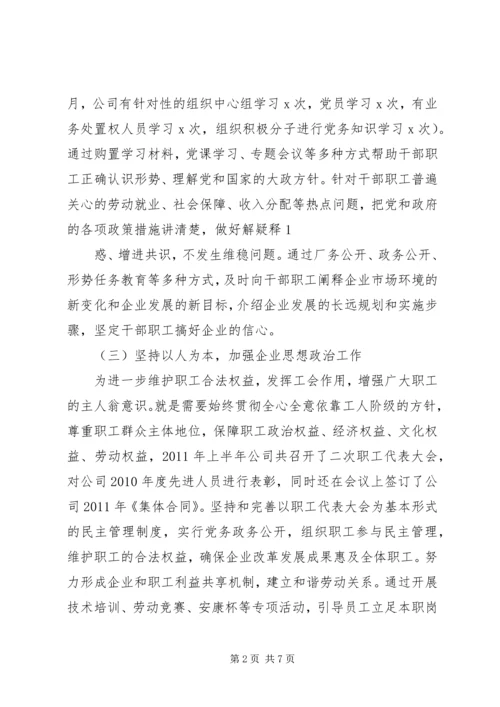 月，公司有针对性的组织中心组学习 x 次，党员学习 x 次，有业务处置权人员学习 x 次，组织积极分子进行党务知识学习 x 次）。通过购置学习材料，党课学习、专题会议等多种方式帮助干部职工正确认识形势、理解党和国家的大政方针。针对干部职工普遍关心的劳动就业、社会保障、收入分配等热点问题，把党和政府的各项政策措施讲清楚，做好解疑释 1

惑、增进共识，不发生维稳问题。通过厂务公开、政务公开、形势任务教育等多种方式，及时向干部职工阐释企业市场环境的新变化和企业发展的新目标，介绍企业发展的长远规划和实施步骤，坚定干部职工搞好企业的信心。

（三）坚持以人为本，加强企业思想政治工作

为进一步维护职工合法权益，发挥工会作用，增强广大职工的主人翁意识。就是需要始终贯彻全心全意依靠工人阶级的方针，尊重职工群众主体地位，保障职工政治权益、经济权益、文化权益、劳动权益，2011 年上半年公司共召开了二次职工代表大会，对公司 2010 年度先进人员进行表彰，同时还在会议上签订了公司 2011 年《集体合同》。坚持和完善以职工代表大会为基本形式的民主管理制度，实行党务政务公开，组织职工参与民主管理，维护职工的合法权益，确保企业改革发展成果惠及全体职工。努力形成企业和职工利益共享机制，建立和谐劳动关系。通过开展技术培训、劳动竞赛、安康杯等专项活动，引导员工立足本职岗

第 2 页 共 7 页